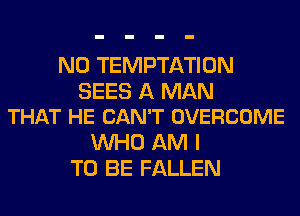 - - - -

NO TEMPTATION
SEES A MAN
THAT HE CAN'T OVERCOME
WHO AM I
TO BE FALLEN